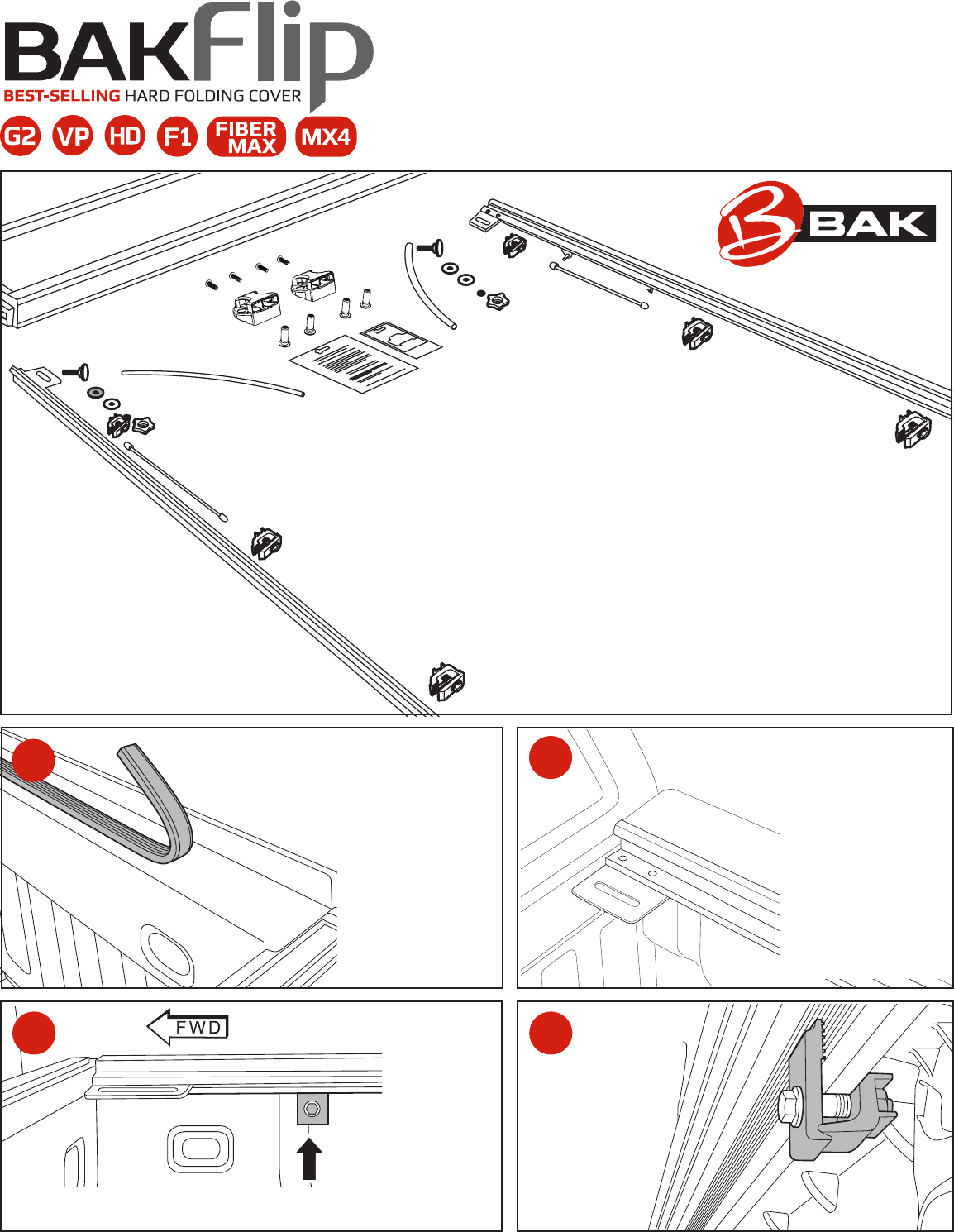 BAKFlip
BEST-SELLING HARD FOLDING COVER
G2 VP HD F1 FIBER MAX MX4

BAK

FWD